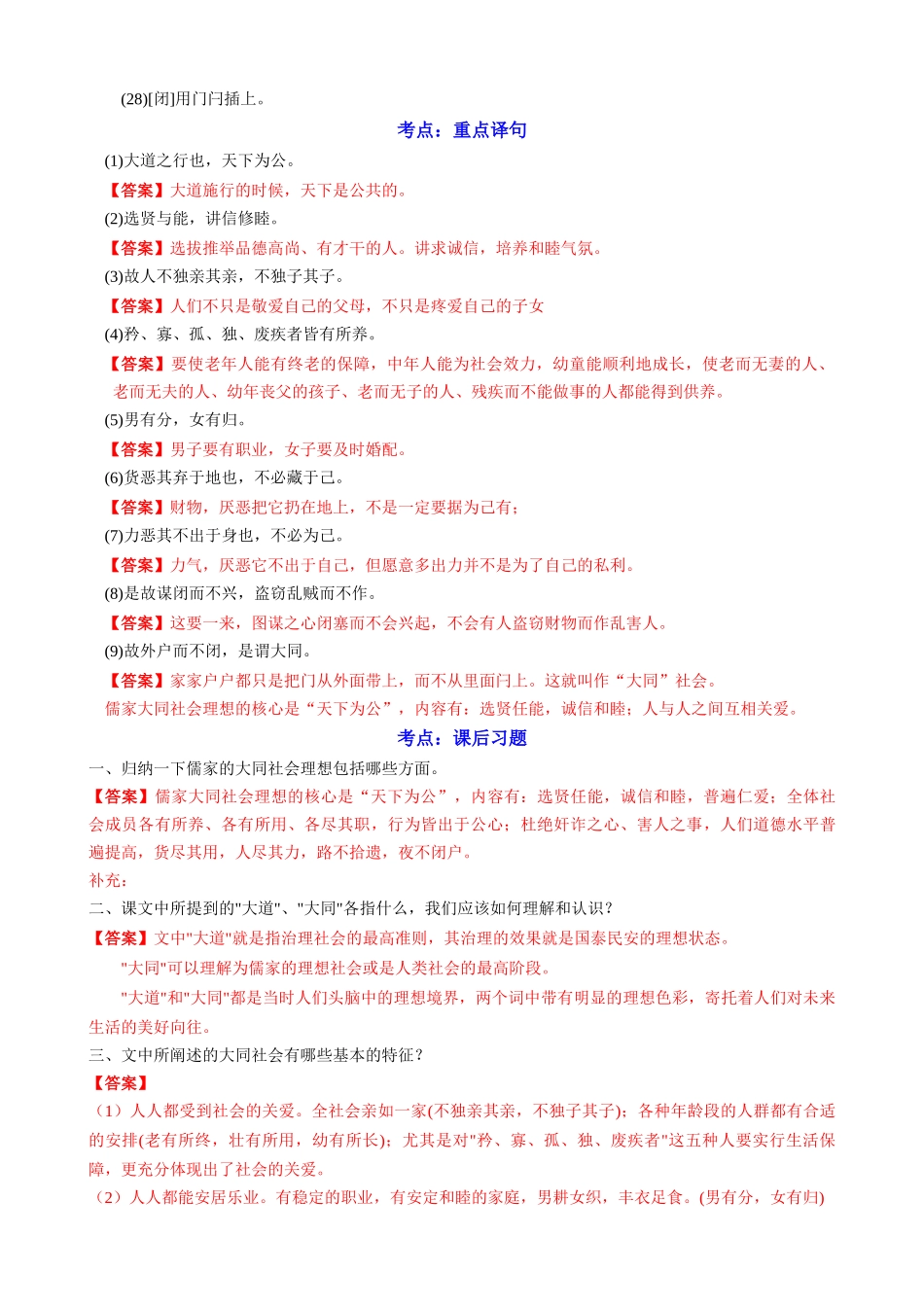 (28)[闭]用门闩插上。

考点：重点译句

(1)大道之行也，天下为公。

【答案】大道施行的时候，天下是公共的。

(2)选贤与能，讲信修睦。

【答案】选拔推举品德高尚、有才干的人。讲求诚信，培养和睦气氛。

(3)故人不独亲其亲，不独子其子。

【答案】人们不只是敬爱自己的父母，不只是疼爱自己的子女

(4)矜、寡、孤、独、废疾者皆有所养。

【答案】要使老年人能有终老的保障，中年人能为社会效力，幼童能顺利地成长，使老而无妻的人、老而无夫的人、幼年丧父的孩子、老而无子的人、残疾而不能做事的人都能得到供养。

(5)男有分，女有归。

【答案】男子要有职业，女子要及时婚配。

(6)货恶其弃于地也，不必藏于己。

【答案】财物，厌恶把它扔在地上，不是一定要据为己有；

(7)力恶其不出于身也，不必为己。

【答案】力气，厌恶它不出于自己，但愿意多出力并不是为了自己的私利。

(8)是故谋闭而不兴，盗窃乱贼而不作。

【答案】这要一来，图谋之心闭塞而不会兴起，不会有人盗窃财物而作乱害人。

(9)故外户而不闭，是谓大同。

【答案】家家户户都只是把门从外面带上，而不从里面闩上。这就叫作“大同”社会。

儒家大同社会理想的核心是“天下为公”，内容有：选贤任能，诚信和睦；人与人之间互相关爱。

考点：课后习题

一、归纳一下儒家的大同社会理想包括哪些方面。

【答案】儒家大同社会理想的核心是“天下为公”，内容有：选贤任能，诚信和睦，普遍仁爱；全体社会成员各有所养、各有所用、各尽其职，行为皆出于公心；杜绝奸诈之心、害人之事，人们道德水平普遍提高，货尽其用，人尽其力，路不拾遗，夜不闭户。

补充：

二、课文中所提到的"大道"、"大同"各指什么，我们应该如何理解和认识？

【答案】文中"大道"就是指治理社会的最高准则，其治理的效果就是国泰民安的理想状态。

"大同"可以理解为儒家的理想社会或是人类社会的最高阶段。

"大道"和"大同"都是当时人们头脑中的理想境界，两个词中带有明显的理想色彩，寄托着人们对未来生活的美好向往。

三、文中所阐述的大同社会有哪些基本的特征？

【答案】

（1）人人都受到社会的关爱。全社会亲如一家(不独亲其亲，不独子其子)；各种年龄段的人群都有合适的安排(老有所终，壮有所用，幼有所长)；尤其是对"矜、寡、孤、独、废疾者"这五种人要实行生活保障，更充分体现出了社会的关爱。

（2）人人都能安居乐业。有稳定的职业，有安定和睦的家庭，男耕女织，丰衣足食。(男有分，女有归)